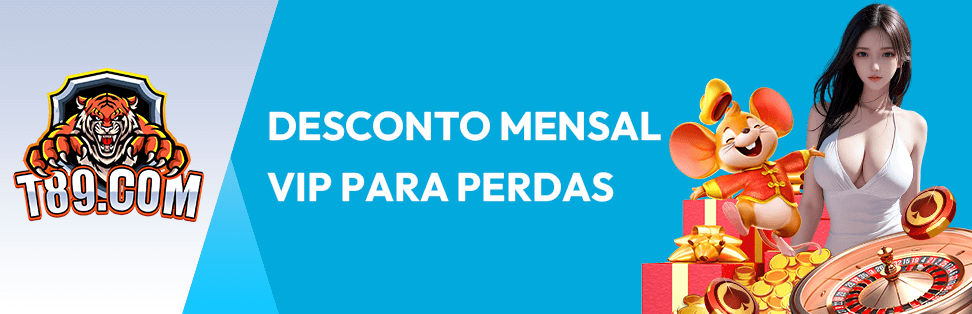 T89.COM

DESCONTO MENSAL VIP PARA PERDAS